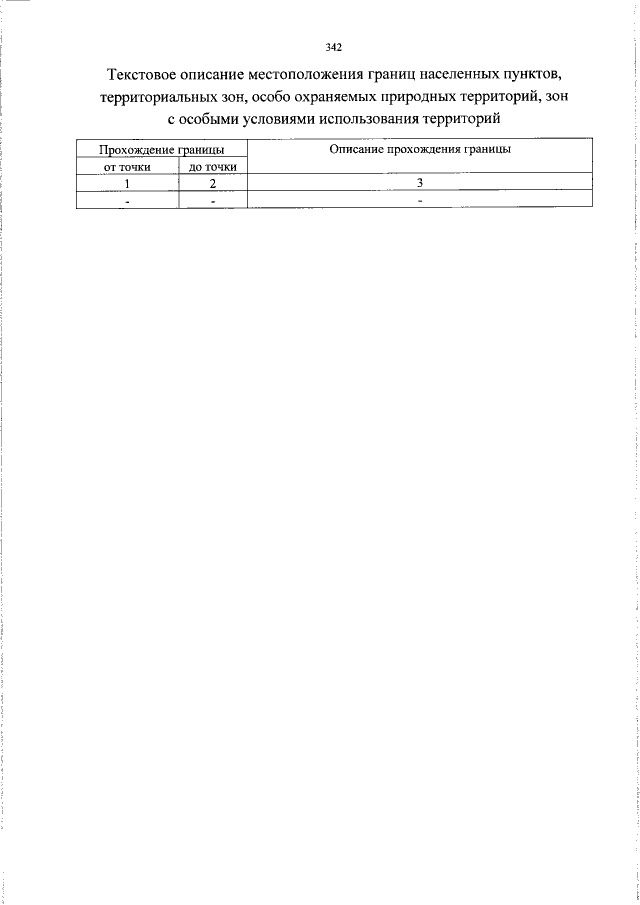 342

Текстовое описание местоположения границ населенных пунктов, территориальных зон, особо охраняемых природных территорий, зон с особыми условиями использования территорий

| Прохождение границы | | Описание прохождения границы |
|---|---|---|
| от точки | до точки | |
| 1 | 2 | 3 |
| - | - | - |